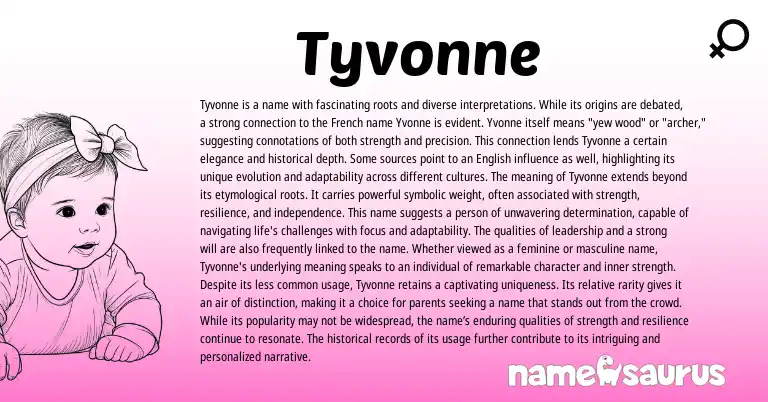 Tyvonne

Tyvonne is a name with fascinating roots and diverse interpretations. While its origins are debated, a strong connection to the French name Yvonne is evident. Yvonne itself means "yew wood" or "archer," suggesting connotations of both strength and precision. This connection lends Tyvonne a certain elegance and historical depth. Some sources point to an English influence as well, highlighting its unique evolution and adaptability across different cultures. The meaning of Tyvonne extends beyond its etymological roots. It carries powerful symbolic weight, often associated with strength, resilience, and independence. This name suggests a person of unwavering determination, capable of navigating life's challenges with focus and adaptability. The qualities of leadership and a strong will are also frequently linked to the name. Whether viewed as a feminine or masculine name, Tyvonne's underlying meaning speaks to an individual of remarkable character and inner strength. Despite its less common usage, Tyvonne retains a captivating uniqueness. Its relative rarity gives it an air of distinction, making it a choice for parents seeking a name that stands out from the crowd. While its popularity may not be widespread, the name's enduring qualities of strength and resilience continue to resonate. The historical records of its usage further contribute to its intriguing and personalized narrative.

namesaurus